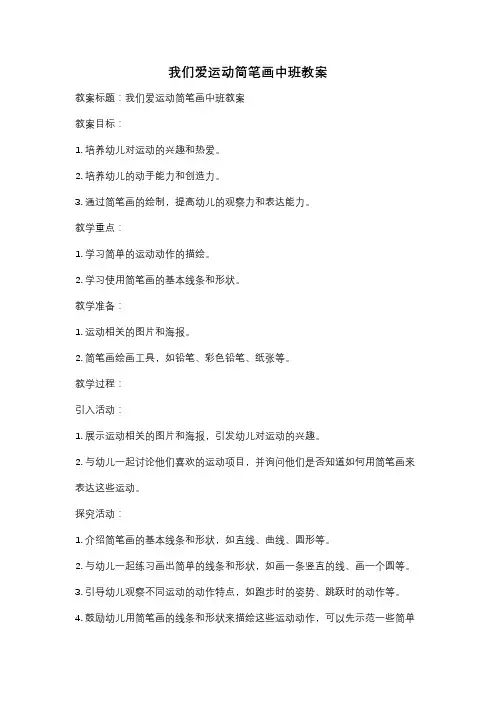 我们爱运动简笔画中班教案

教案标题：我们爱运动简笔画中班教案

教案目标：

1. 培养幼儿对运动的兴趣和热爱。

2. 培养幼儿的动手能力和创造力。

3. 通过简笔画的绘制，提高幼儿的观察力和表达能力。

教学重点：

1. 学习简单的运动动作的描绘。

2. 学习使用简笔画的基本线条和形状。

教学准备：

1. 运动相关的图片和海报。

2. 简笔画绘画工具，如铅笔、彩色铅笔、纸张等。

教学过程：

引入活动：

1. 展示运动相关的图片和海报，引发幼儿对运动的兴趣。

2. 与幼儿一起讨论他们喜欢的运动项目，并询问他们是否知道如何用简笔画来表达这些运动。

探究活动：

1. 介绍简笔画的基本线条和形状，如直线、曲线、圆形等。

2. 与幼儿一起练习画出简单的线条和形状，如画一条竖直的线、画一个圆等。

3. 引导幼儿观察不同运动的动作特点，如跑步时的姿势、跳跃时的动作等。

4. 鼓励幼儿用简笔画的线条和形状来描绘这些运动动作，可以先示范一些简单